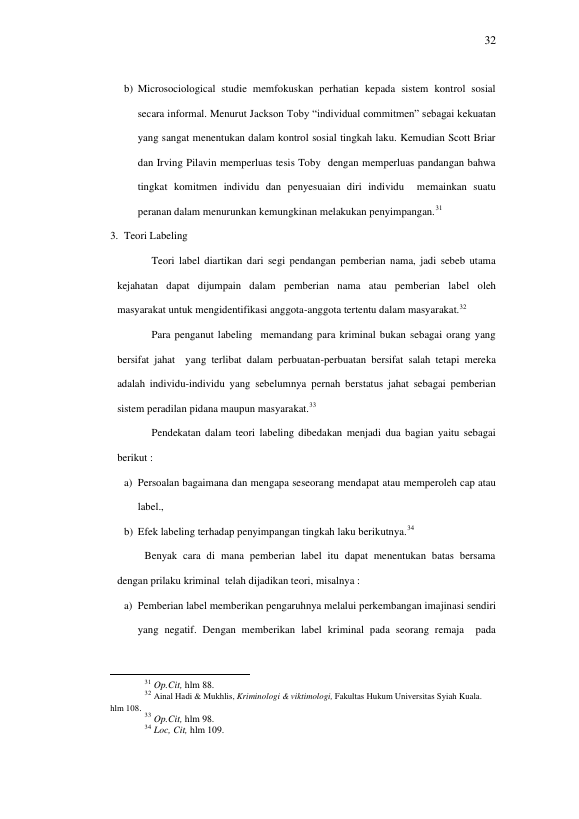 32

b) Microsociological studie memfokuskan perhatian kepada sistem kontrol sosial secara informal. Menurut Jackson Toby "individual commitmen" sebagai kekuatan yang sangat menentukan dalam kontrol sosial tingkah laku. Kemudian Scott Briar dan Irving Pilavin memperluas tesis Toby dengan memperluas pandangan bahwa tingkat komitmen individu dan penyesuaian diri individu memainkan suatu peranan dalam menurunkan kemungkinan melakukan penyimpangan.$^{31}$

3. Teori Labeling

Teori label diartikan dari segi pendangan pemberian nama, jadi sebeb utama kejahatan dapat dijumpain dalam pemberian nama atau pemberian label oleh masyarakat untuk mengidentifikasi anggota-anggota tertentu dalam masyarakat.$^{32}$

Para penganut labeling memandang para kriminal bukan sebagai orang yang bersifat jahat yang terlibat dalam perbuatan-perbuatan bersifat salah tetapi mereka adalah individu-individu yang sebelumnya pernah berstatus jahat sebagai pemberian sistem peradilan pidana maupun masyarakat.$^{33}$

Pendekatan dalam teori labeling dibedakan menjadi dua bagian yaitu sebagai berikut :

a) Persoalan bagaimana dan mengapa seseorang mendapat atau memperoleh cap atau label.,

b) Efek labeling terhadap penyimpangan tingkah laku berikutnya.$^{34}$

Benyak cara di mana pemberian label itu dapat menentukan batas bersama dengan prilaku kriminal telah dijadikan teori, misalnya :

a) Pemberian label memberikan pengaruhnya melalui perkembangan imajinasi sendiri yang negatif. Dengan memberikan label kriminal pada seorang remaja pada

$^{31}$ Op.Cit, hlm 88.
$^{32}$ Ainal Hadi & Mukhlis, Kriminologi & viktimologi, Fakultas Hukum Universitas Syiah Kuala. hlm 108.
$^{33}$ Op.Cit, hlm 98.
$^{34}$ Loc, Cit, hlm 109.